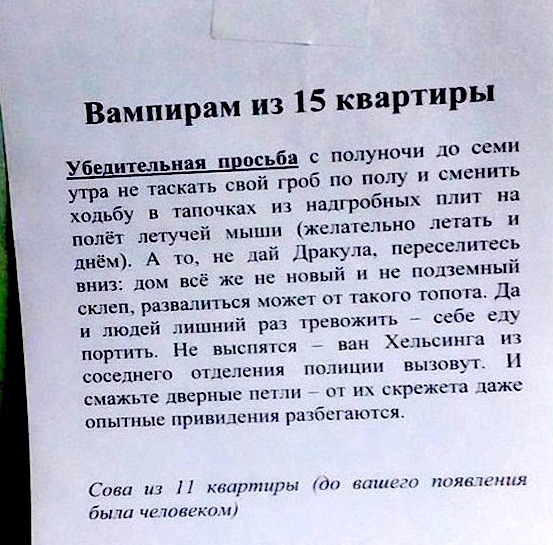 Вампирам из 15 квартиры

Убедительная просьба с полуночи до семи утра не таскать свой гроб по полу и сменить ходьбу в тапочках из надгробных плит на полёт летучей мыши (желательно летать и днём). А то, не дай Дракула, переселитесь вниз: дом всё же не новый и не подземный склеп, развалиться может от такого топота. Да и людей лишний раз тревожить – себе еду портить. Не выспятся – ван Хельсинга из соседнего отделения полиции вызовут. И смажьте дверные петли – от их скрежета даже опытные привидения разбегаются.

Сова из 11 квартиры (до вашего появления была человеком)